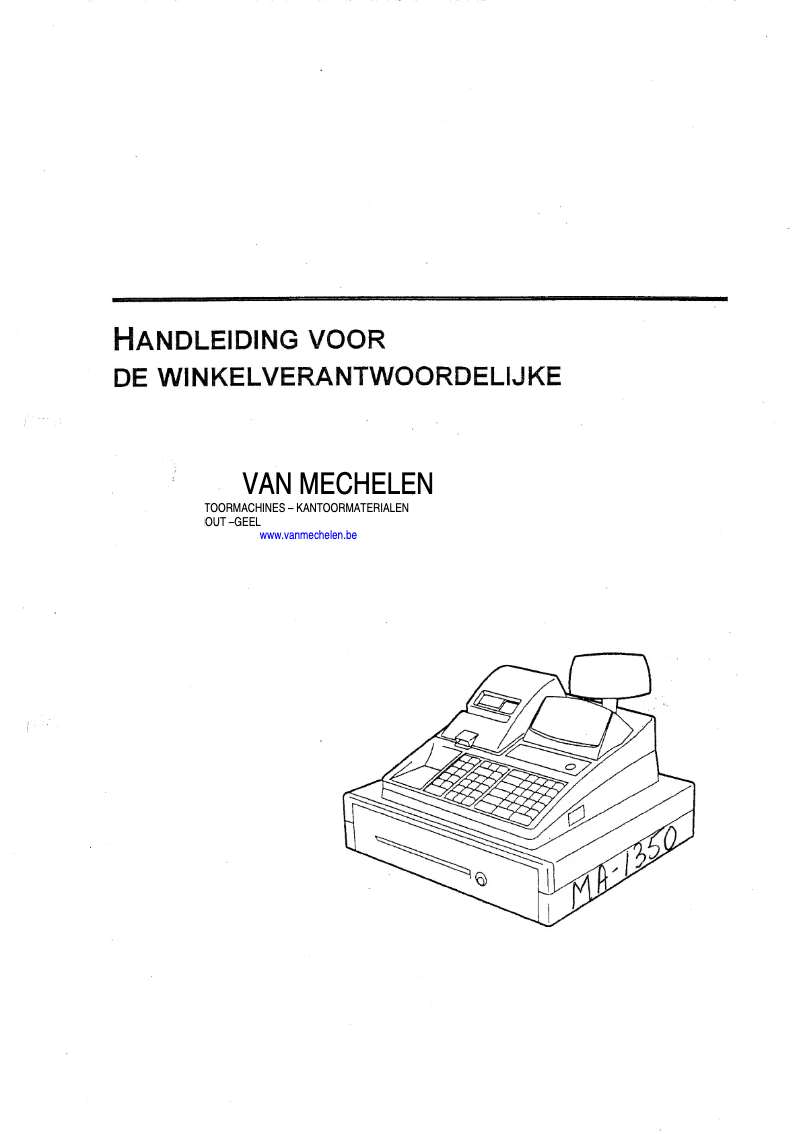 HANDLEIDING VOOR
DE WINKELVERANTWOORDELIJKE

VAN MECHELEN
TOORMACHINES – KANTOORMATERIALEN
OUT –GEEL
www.vanmechelen.be

MA-1350